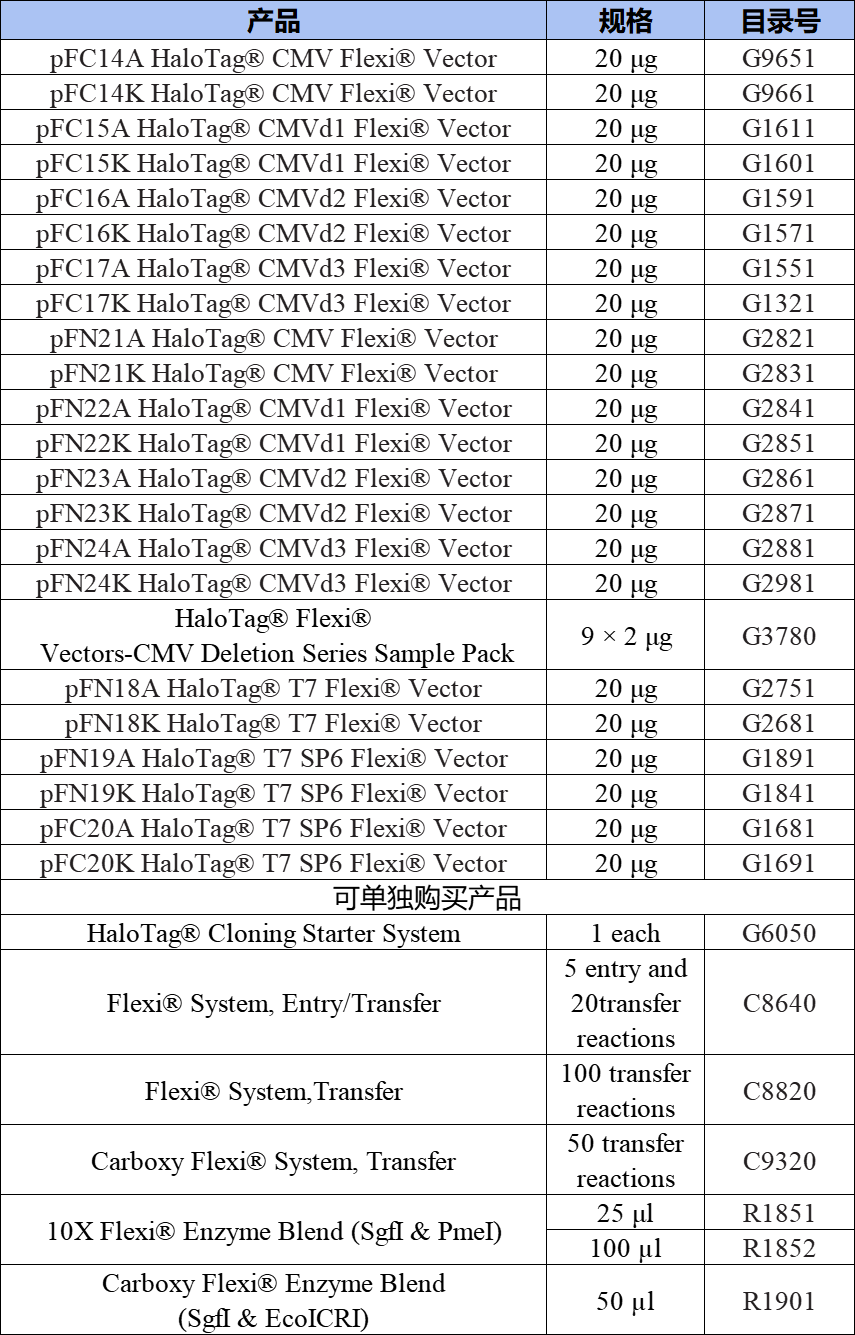 | 产品 | 规格 | 目录号 |
|---|---|---|
| pFC14A HaloTag® CMV Flexi® Vector | 20 μg | G9651 |
| pFC14K HaloTag® CMV Flexi® Vector | 20 μg | G9661 |
| pFC15A HaloTag® CMVd1 Flexi® Vector | 20 μg | G1611 |
| pFC15K HaloTag® CMVd1 Flexi® Vector | 20 μg | G1601 |
| pFC16A HaloTag® CMVd2 Flexi® Vector | 20 μg | G1591 |
| pFC16K HaloTag® CMVd2 Flexi® Vector | 20 μg | G1571 |
| pFC17A HaloTag® CMVd3 Flexi® Vector | 20 μg | G1551 |
| pFC17K HaloTag® CMVd3 Flexi® Vector | 20 μg | G1321 |
| pFN21A HaloTag® CMV Flexi® Vector | 20 μg | G2821 |
| pFN21K HaloTag® CMV Flexi® Vector | 20 μg | G2831 |
| pFN22A HaloTag® CMVd1 Flexi® Vector | 20 μg | G2841 |
| pFN22K HaloTag® CMVd1 Flexi® Vector | 20 μg | G2851 |
| pFN23A HaloTag® CMVd2 Flexi® Vector | 20 μg | G2861 |
| pFN23K HaloTag® CMVd2 Flexi® Vector | 20 μg | G2871 |
| pFN24A HaloTag® CMVd3 Flexi® Vector | 20 μg | G2881 |
| pFN24K HaloTag® CMVd3 Flexi® Vector | 20 μg | G2981 |
| HaloTag® Flexi® Vectors-CMV Deletion Series Sample Pack | 9 × 2 μg | G3780 |
| pFN18A HaloTag® T7 Flexi® Vector | 20 μg | G2751 |
| pFN18K HaloTag® T7 Flexi® Vector | 20 μg | G2681 |
| pFN19A HaloTag® T7 SP6 Flexi® Vector | 20 μg | G1891 |
| pFN19K HaloTag® T7 SP6 Flexi® Vector | 20 μg | G1841 |
| pFC20A HaloTag® T7 SP6 Flexi® Vector | 20 μg | G1681 |
| pFC20K HaloTag® T7 SP6 Flexi® Vector | 20 μg | G1691 |
| 可单独购买产品 | | |
| HaloTag® Cloning Starter System | 1 each | G6050 |
| Flexi® System, Entry/Transfer | 5 entry and 20transfer reactions | C8640 |
| Flexi® System,Transfer | 100 transfer reactions | C8820 |
| Carboxy Flexi® System, Transfer | 50 transfer reactions | C9320 |
| 10X Flexi® Enzyme Blend (SgfI & PmeI) | 25 μl | R1851 |
| | 100 μl | R1852 |
| Carboxy Flexi® Enzyme Blend (SgfI & EcoICRI) | 50 μl | R1901 |